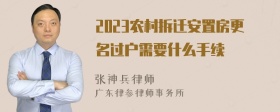 2023农村拆迁安置房更名过户需要什么手续

张神兵律师
广东律参律师事务所